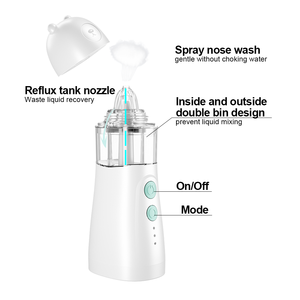 Spray nose wash
gentle without choking water

Reflux tank nozzle
Waste liquid recovery

Inside and outside double bin design
prevent liquid mixing

On/Off

Mode